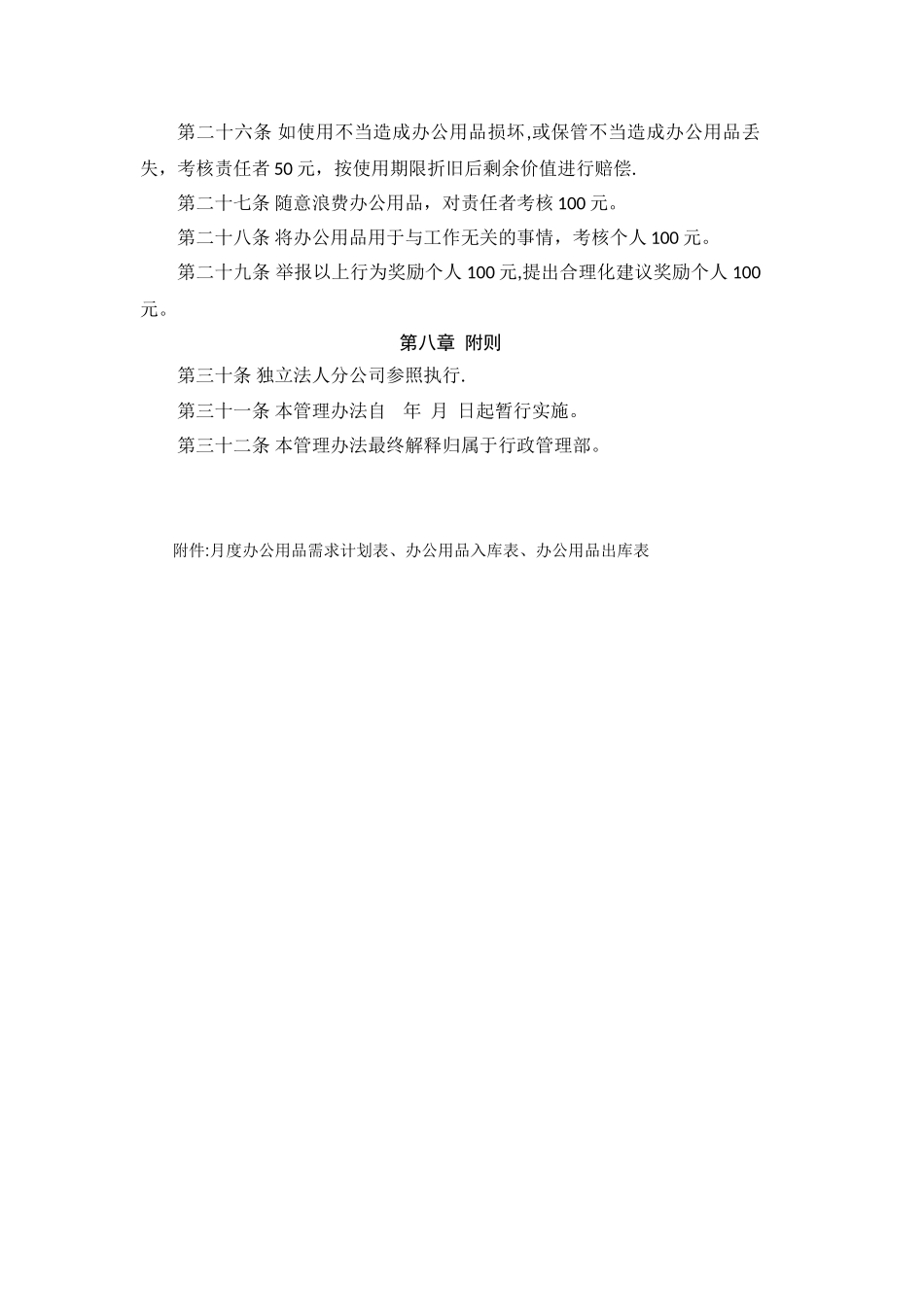 第二十六条 如使用不当造成办公用品损坏,或保管不当造成办公用品丢失，考核责任者 50 元，按使用期限折旧后剩余价值进行赔偿.

第二十七条 随意浪费办公用品，对责任者考核 100 元。

第二十八条 将办公用品用于与工作无关的事情，考核个人 100 元。

第二十九条 举报以上行为奖励个人 100 元,提出合理化建议奖励个人 100 元。

第八章 附则

第三十条 独立法人分公司参照执行.

第三十一条 本管理办法自 年 月 日起暂行实施。

第三十二条 本管理办法最终解释归属于行政管理部。

附件:月度办公用品需求计划表、办公用品入库表、办公用品出库表